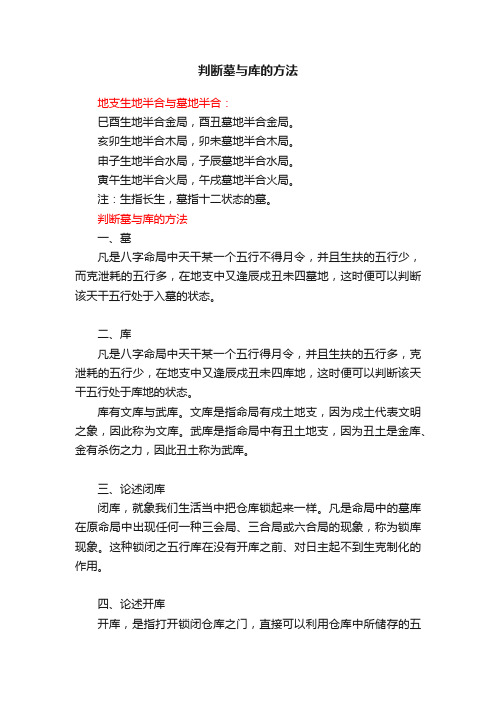 判断墓与库的方法

地支生地半合与墓地半合：
巳酉生地半合金局，酉丑墓地半合金局。
亥卯生地半合木局，卯未墓地半合木局。
申子生地半合水局，子辰墓地半合水局。
寅午生地半合火局，午戌墓地半合火局。
注：生指长生，墓指十二状态的墓。
判断墓与库的方法
一、墓
凡是八字命局中天干某一个五行不得月令，并且生扶的五行少，而克泄耗的五行多，在地支中又逢辰戌丑未四墓地，这时便可以判断该天干五行处于入墓的状态。

二、库
凡是八字命局中天干某一个五行得月令，并且生扶的五行多，克泄耗的五行少，在地支中又逢辰戌丑未四库地，这时便可以判断该天干五行处于库地的状态。
库有文库与武库。文库是指命局有戌土地支，因为戌土代表文明之象，因此称为文库。武库是指命局中有丑土地支，因为丑土是金库、金有杀伤之力，因此丑土称为武库。

三、论述闭库
闭库，就象我们生活当中把仓库锁起来一样。凡是命局中的墓库在原命局中出现任何一种三会局、三合局或六合局的现象，称为锁库现象。这种锁闭之五行库在没有开库之前、对日主起不到生克制化的作用。

四、论述开库
开库，是指打开锁闭仓库之门，直接可以利用仓库中所储存的五